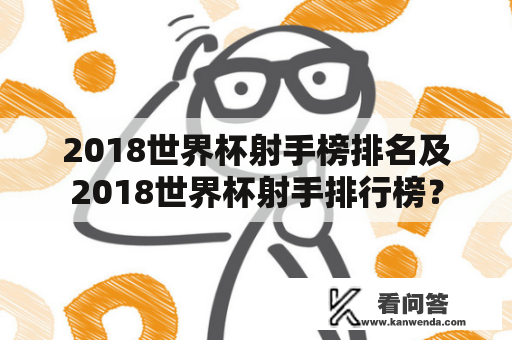 2018世界杯射手榜排名及2018世界杯射手排行榜？

看问答
www.kanwenda.com